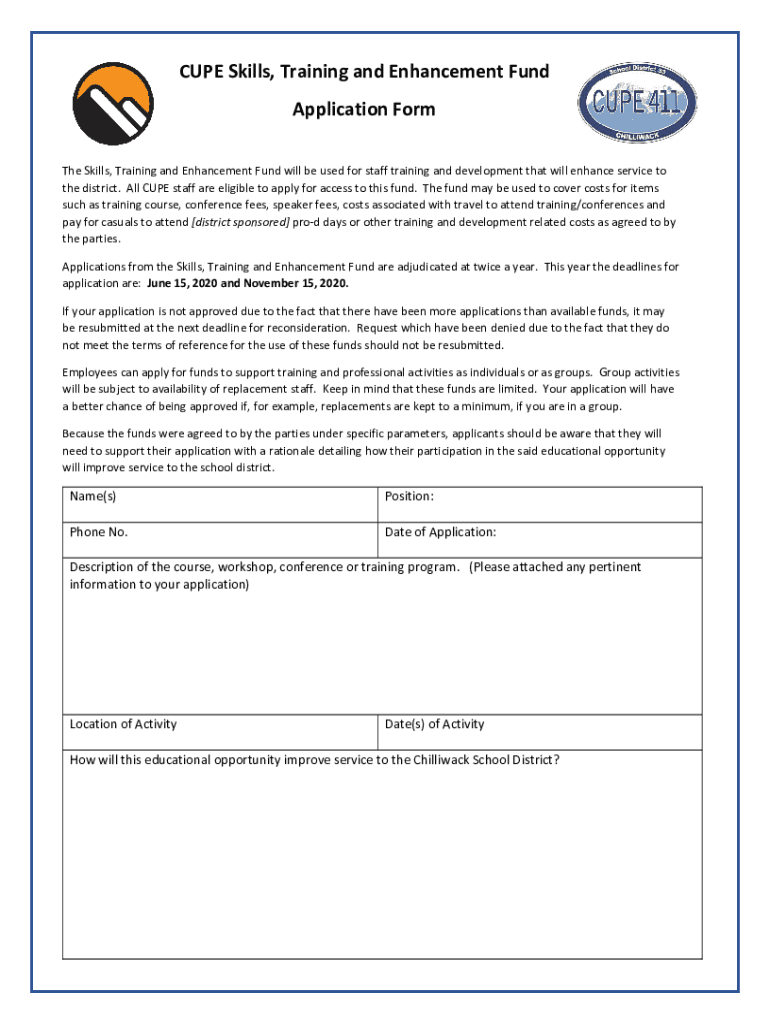 CUPE Skills, Training and Enhancement Fund

Application Form

School District 33
CUPE 411
CHILLIWACK

The Skills, Training and Enhancement Fund will be used for staff training and development that will enhance service to the district. All CUPE staff are eligible to apply for access to this fund. The fund may be used to cover costs for items such as training course, conference fees, speaker fees, costs associated with travel to attend training/conferences and pay for casuals to attend [district sponsored] pro-d days or other training and development related costs as agreed to by the parties.

Applications from the Skills, Training and Enhancement Fund are adjudicated at twice a year. This year the deadlines for application are: June 15, 2020 and November 15, 2020.

If your application is not approved due to the fact that there have been more applications than available funds, it may be resubmitted at the next deadline for reconsideration. Request which have been denied due to the fact that they do not meet the terms of reference for the use of these funds should not be resubmitted.

Employees can apply for funds to support training and professional activities as individuals or as groups. Group activities will be subject to availability of replacement staff. Keep in mind that these funds are limited. Your application will have a better chance of being approved if, for example, replacements are kept to a minimum, if you are in a group.

Because the funds were agreed to by the parties under specific parameters, applicants should be aware that they will need to support their application with a rationale detailing how their participation in the said educational opportunity will improve service to the school district.

| Name(s) | Position: |
|---|---|
| Phone No. | Date of Application: |
| Description of the course, workshop, conference or training program. (Please attached any pertinent information to your application) | |
| Location of Activity | Date(s) of Activity |
| How will this educational opportunity improve service to the Chilliwack School District? | |